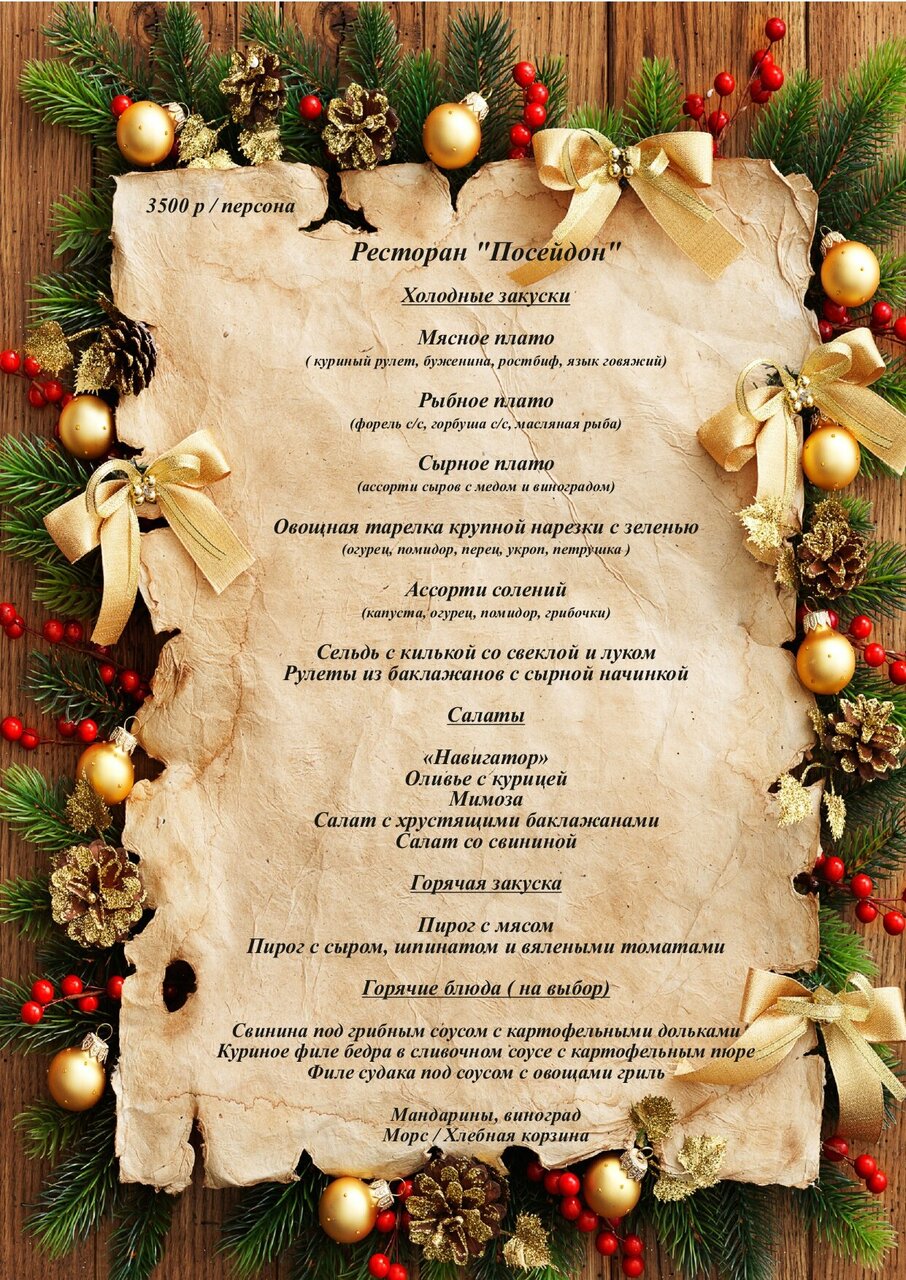 3500 р / персона

Ресторан "Посейдон"

Холодные закуски

Мясное плато
( куриный рулет, буженина, ростбиф, язык говяжий)

Рыбное плато
(форель с/с, горбуша с/с, масляная рыба)

Сырное плато
(ассорти сыров с медом и виноградом)

Овощная тарелка крупной нарезки с зеленью
(огурец, помидор, перец, укроп, петрушка )

Ассорти солений
(капуста, огурец, помидор, грибочки)

Сельдь с килькой со свеклой и луком
Рулеты из баклажанов с сырной начинкой

Салаты

«Навигатор»
Оливье с курицей
Мимоза
Салат с хрустящими баклажанами
Салат со свининой

Горячая закуска

Пирог с мясом
Пирог с сыром, шпинатом и вялеными томатами

Горячие блюда ( на выбор)

Свинина под грибным соусом с картофельными дольками
Куриное филе бедра в сливочном соусе с картофельным пюре
Филе судака под соусом с овощами гриль

Мандарины, виноград
Морс / Хлебная корзина